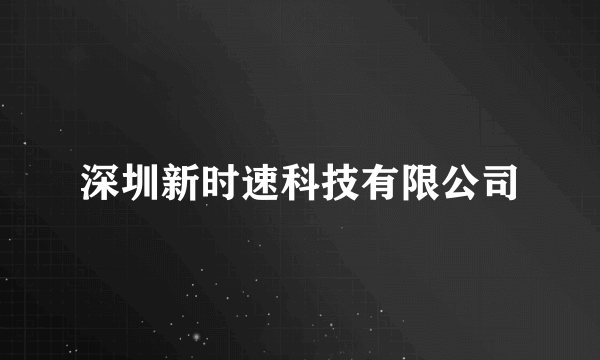 深圳新时速科技有限公司